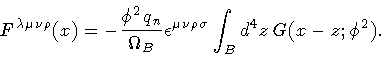 $F^{\lambda\mu\nu\rho}(x) = -\frac{\phi^2 q_n}{\Omega_B}\epsilon^{\mu\nu\rho\sigma}\int_B d^4z\, G(x-z;\phi^2).$